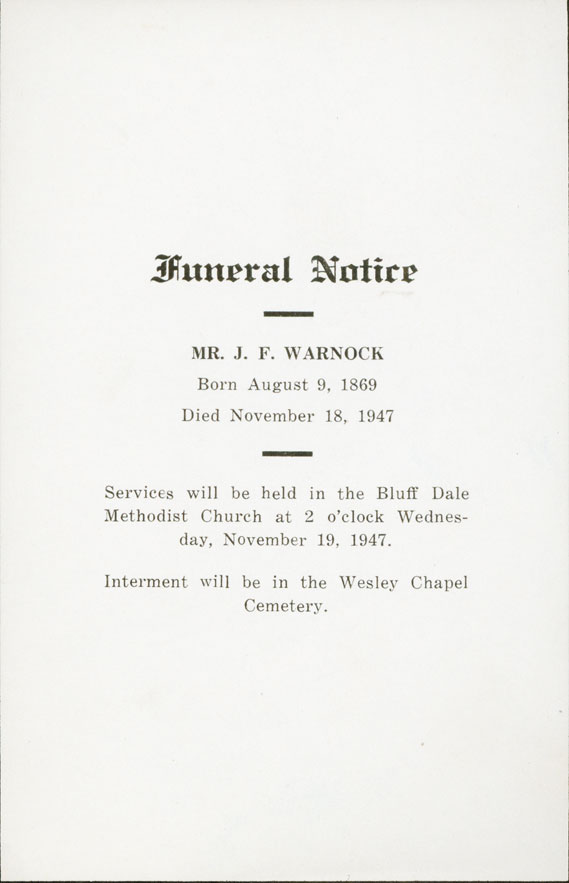 Funeral Notice

MR. J. F. WARNOCK
Born August 9, 1869
Died November 18, 1947

Services will be held in the Bluff Dale Methodist Church at 2 o'clock Wednesday, November 19, 1947.

Interment will be in the Wesley Chapel Cemetery.